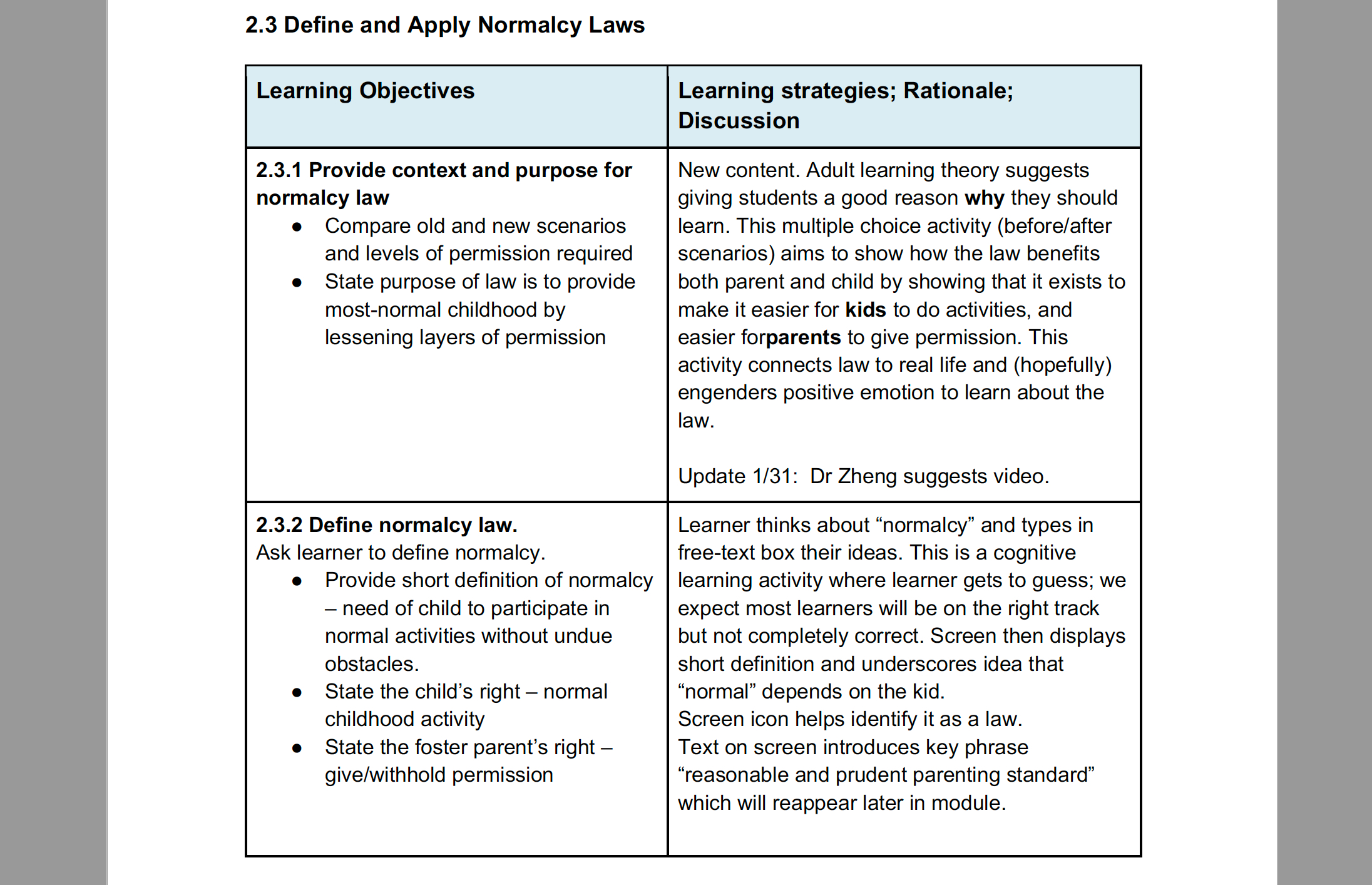 2.3 Define and Apply Normalcy Laws

| Learning Objectives | Learning strategies; Rationale; Discussion |
|---|---|
| 2.3.1 Provide context and purpose for normalcy law • Compare old and new scenarios and levels of permission required • State purpose of law is to provide most-normal childhood by lessening layers of permission | New content. Adult learning theory suggests giving students a good reason why they should learn. This multiple choice activity (before/after scenarios) aims to show how the law benefits both parent and child by showing that it exists to make it easier for kids to do activities, and easier forparents to give permission. This activity connects law to real life and (hopefully) engenders positive emotion to learn about the law. Update 1/31: Dr Zheng suggests video. |
| 2.3.2 Define normalcy law. Ask learner to define normalcy. • Provide short definition of normalcy – need of child to participate in normal activities without undue obstacles. • State the child's right – normal childhood activity • State the foster parent's right – give/withhold permission | Learner thinks about "normalcy" and types in free-text box their ideas. This is a cognitive learning activity where learner gets to guess; we expect most learners will be on the right track but not completely correct. Screen then displays short definition and underscores idea that "normal" depends on the kid. Screen icon helps identify it as a law. Text on screen introduces key phrase "reasonable and prudent parenting standard" which will reappear later in module. |